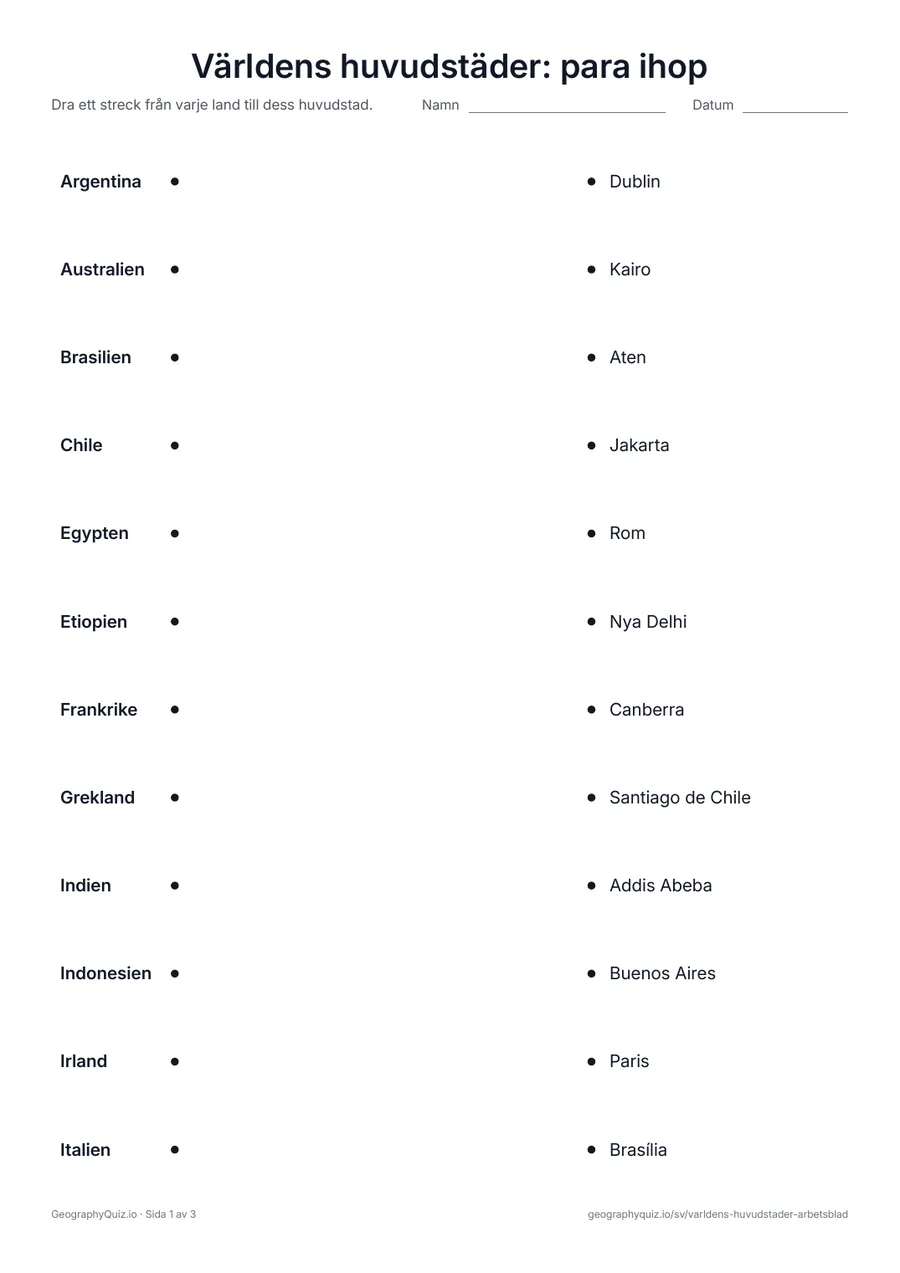 Världens huvudstäder: para ihop

Dra ett streck från varje land till dess huvudstad. Namn ____ Datum ____

Argentina •
Australien •
Brasilien •
Chile •
Egypten •
Etiopien •
Frankrike •
Grekland •
Indien •
Indonesien •
Irland •
Italien •

• Dublin
• Kairo
• Aten
• Jakarta
• Rom
• Nya Delhi
• Canberra
• Santiago de Chile
• Addis Abeba
• Buenos Aires
• Paris
• Brasília

GeographyQuiz.io · Sida 1 av 3

geographyquiz.io/sv/varldens-huvudstader-arbetsblad